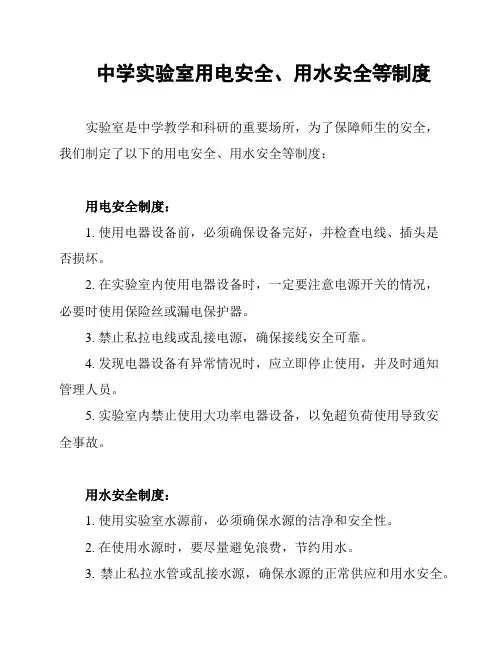 中学实验室用电安全、用水安全等制度

实验室是中学教学和科研的重要场所，为了保障师生的安全，我们制定了以下的用电安全、用水安全等制度：

用电安全制度：

1. 使用电器设备前，必须确保设备完好，并检查电线、插头是否损坏。

2. 在实验室内使用电器设备时，一定要注意电源开关的情况，必要时使用保险丝或漏电保护器。

3. 禁止私拉电线或乱接电源，确保接线安全可靠。

4. 发现电器设备有异常情况时，应立即停止使用，并及时通知管理人员。

5. 实验室内禁止使用大功率电器设备，以免超负荷使用导致安全事故。

用水安全制度：

1. 使用实验室水源前，必须确保水源的洁净和安全性。

2. 在使用水源时，要尽量避免浪费，节约用水。

3. 禁止私拉水管或乱接水源，确保水源的正常供应和用水安全。